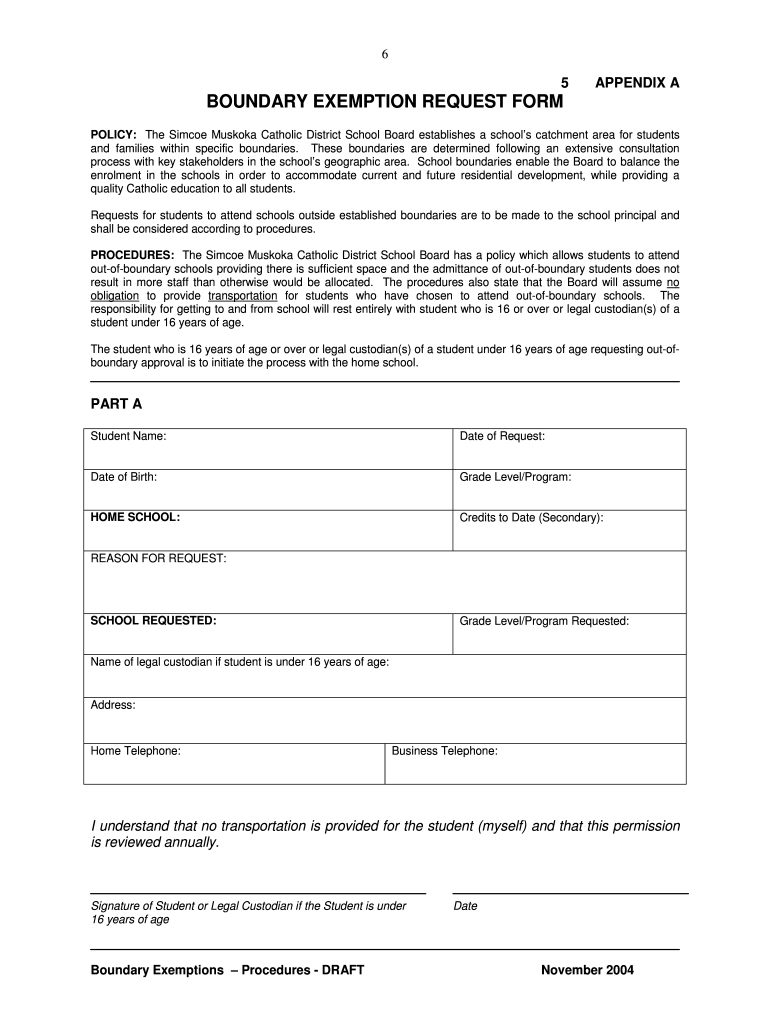 6

5 APPENDIX A

BOUNDARY EXEMPTION REQUEST FORM

POLICY: The Simcoe Muskoka Catholic District School Board establishes a school's catchment area for students and families within specific boundaries. These boundaries are determined following an extensive consultation process with key stakeholders in the school's geographic area. School boundaries enable the Board to balance the enrolment in the schools in order to accommodate current and future residential development, while providing a quality Catholic education to all students.

Requests for students to attend schools outside established boundaries are to be made to the school principal and shall be considered according to procedures.

PROCEDURES: The Simcoe Muskoka Catholic District School Board has a policy which allows students to attend out-of-boundary schools providing there is sufficient space and the admittance of out-of-boundary students does not result in more staff than otherwise would be allocated. The procedures also state that the Board will assume no obligation to provide transportation for students who have chosen to attend out-of-boundary schools. The responsibility for getting to and from school will rest entirely with student who is 16 or over or legal custodian(s) of a student under 16 years of age.

The student who is 16 years of age or over or legal custodian(s) of a student under 16 years of age requesting out-of-boundary approval is to initiate the process with the home school.

PART A

| Student Name: | Date of Request: |
|---|---|
| Date of Birth: | Grade Level/Program: |
| HOME SCHOOL: | Credits to Date (Secondary): |
| REASON FOR REQUEST: | |
| SCHOOL REQUESTED: | Grade Level/Program Requested: |
| Name of legal custodian if student is under 16 years of age: | |
| Address: | |
| Home Telephone: | Business Telephone: |

I understand that no transportation is provided for the student (myself) and that this permission is reviewed annually.

Signature of Student or Legal Custodian if the Student is under 16 years of age

Date

Boundary Exemptions – Procedures - DRAFT November 2004